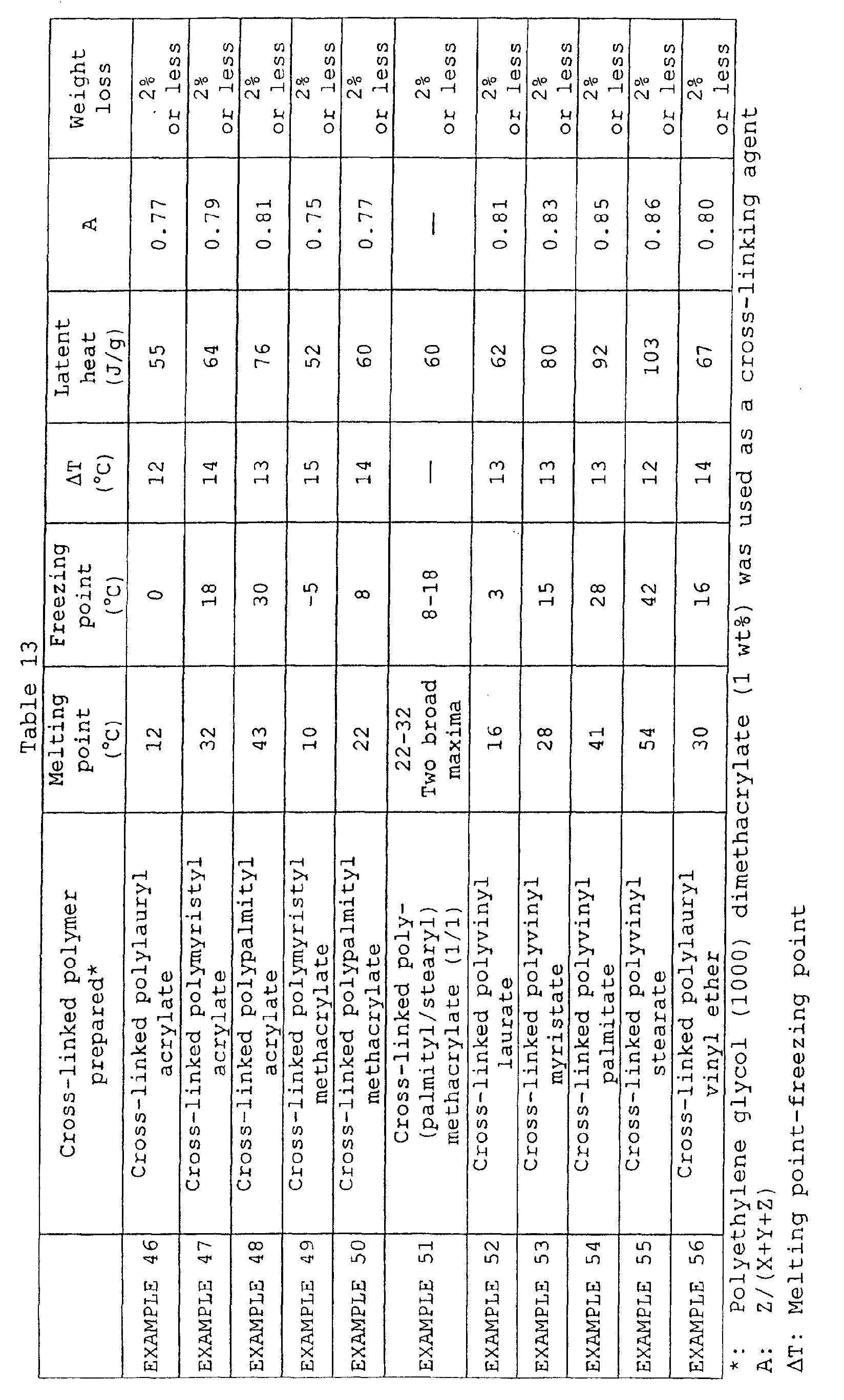 Table 13

|  | Cross-linked polymer prepared* | Melting point (°C) | Freezing point (°C) | ΔT (°C) | Latent heat (J/g) | A | Weight loss |
|---|---|---|---|---|---|---|---|
| EXAMPLE 46 | Cross-linked polylauryl acrylate | 12 | 0 | 12 | 55 | 0.77 | 2% or less |
| EXAMPLE 47 | Cross-linked polymyristyl acrylate | 32 | 18 | 14 | 64 | 0.79 | 2% or less |
| EXAMPLE 48 | Cross-linked polypalmityl acrylate | 43 | 30 | 13 | 76 | 0.81 | 2% or less |
| EXAMPLE 49 | Cross-linked polymyristyl methacrylate | 10 | -5 | 15 | 52 | 0.75 | 2% or less |
| EXAMPLE 50 | Cross-linked polypalmityl methacrylate | 22 | 8 | 14 | 60 | 0.77 | 2% or less |
| EXAMPLE 51 | Cross-linked poly-(palmityl/stearyl) methacrylate (1/1) | 22-32 Two broad maxima | 8-18 | — | 60 | — | 2% or less |
| EXAMPLE 52 | Cross-linked polyvinyl laurate | 16 | 3 | 13 | 62 | 0.81 | 2% or less |
| EXAMPLE 53 | Cross-linked polyvinyl myristate | 28 | 15 | 13 | 80 | 0.83 | 2% or less |
| EXAMPLE 54 | Cross-linked polyvinyl palmitate | 41 | 28 | 13 | 92 | 0.85 | 2% or less |
| EXAMPLE 55 | Cross-linked polyvinyl stearate | 54 | 42 | 12 | 103 | 0.86 | 2% or less |
| EXAMPLE 56 | Cross-linked polylauryl vinyl ether | 30 | 16 | 14 | 67 | 0.80 | 2% or less |

*: Polyethylene glycol (1000) dimethacrylate (1 wt%) was used as a cross-linking agent
A: Z/(X+Y+Z)
ΔT: Melting point-freezing point